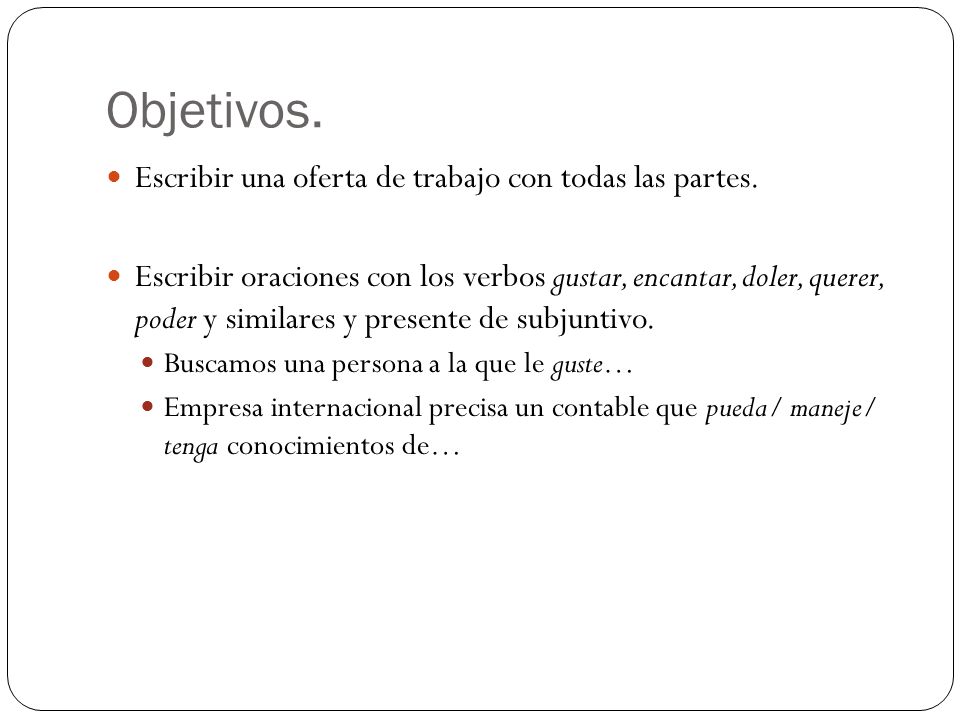 Objetivos.

Escribir una oferta de trabajo con todas las partes.

Escribir oraciones con los verbos gustar, encantar, doler, querer, poder y similares y presente de subjuntivo.

Buscamos una persona a la que le guste…

Empresa internacional precisa un contable que pueda/ maneje/ tenga conocimientos de…